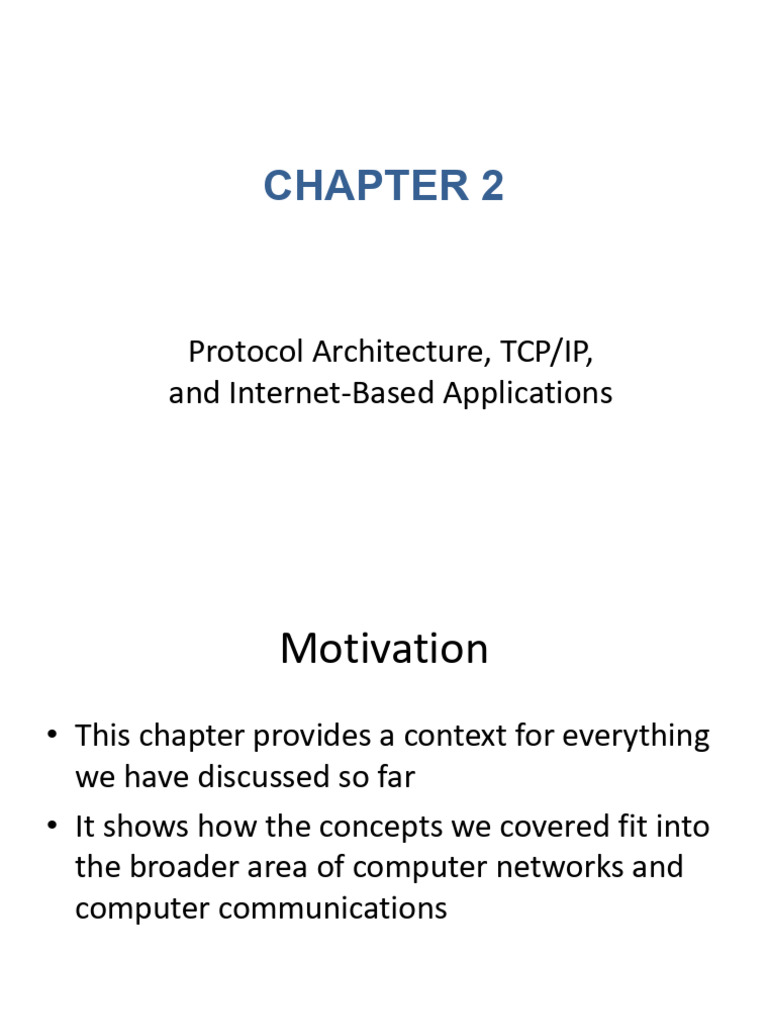 CHAPTER 2

Protocol Architecture, TCP/IP, and Internet-Based Applications

Motivation

• This chapter provides a context for everything we have discussed so far
• It shows how the concepts we covered fit into the broader area of computer networks and computer communications